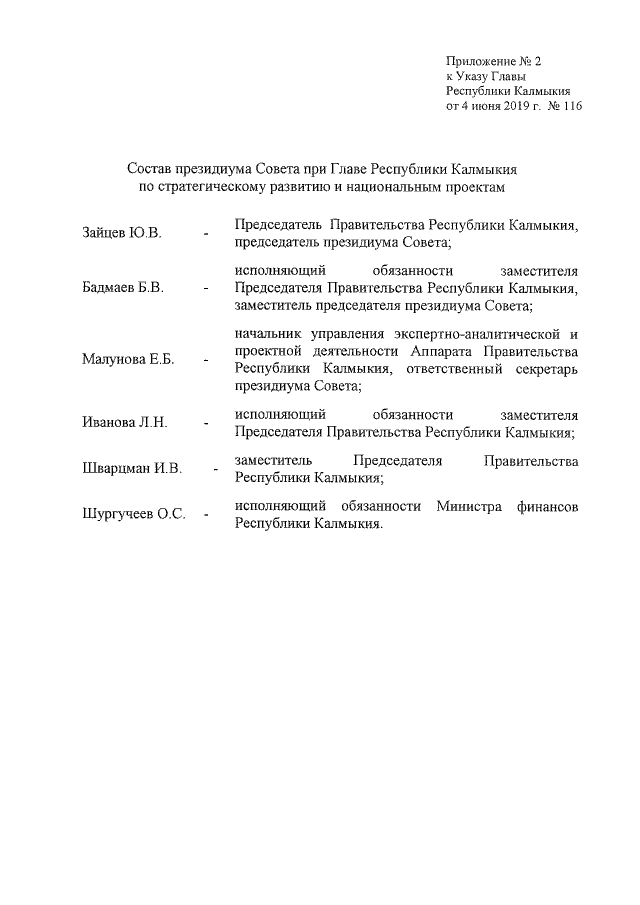 Приложение № 2
к Указу Главы
Республики Калмыкия
от 4 июня 2019 г. № 116

Состав президиума Совета при Главе Республики Калмыкия
по стратегическому развитию и национальным проектам

Зайцев Ю.В. - Председатель Правительства Республики Калмыкия, председатель президиума Совета;

Бадмаев Б.В. - исполняющий обязанности заместителя Председателя Правительства Республики Калмыкия, заместитель председателя президиума Совета;

Малунова Е.Б. - начальник управления экспертно-аналитической и проектной деятельности Аппарата Правительства Республики Калмыкия, ответственный секретарь президиума Совета;

Иванова Л.Н. - исполняющий обязанности заместителя Председателя Правительства Республики Калмыкия;

Шварцман И.В. - заместитель Председателя Правительства Республики Калмыкия;

Шургучеев О.С. - исполняющий обязанности Министра финансов Республики Калмыкия.